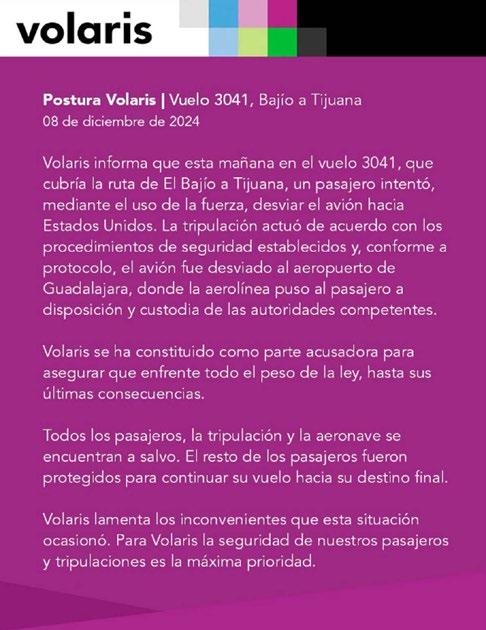 volaris

Postura Volaris | Vuelo 3041, Bajío a Tijuana
08 de diciembre de 2024

Volaris informa que esta mañana en el vuelo 3041, que cubría la ruta de El Bajío a Tijuana, un pasajero intentó, mediante el uso de la fuerza, desviar el avión hacia Estados Unidos. La tripulación actuó de acuerdo con los procedimientos de seguridad establecidos y, conforme a protocolo, el avión fue desviado al aeropuerto de Guadalajara, donde la aerolínea puso al pasajero a disposición y custodia de las autoridades competentes.

Volaris se ha constituido como parte acusadora para asegurar que enfrente todo el peso de la ley, hasta sus últimas consecuencias.

Todos los pasajeros, la tripulación y la aeronave se encuentran a salvo. El resto de los pasajeros fueron protegidos para continuar su vuelo hacia su destino final.

Volaris lamenta los inconvenientes que esta situación ocasionó. Para Volaris la seguridad de nuestros pasajeros y tripulaciones es la máxima prioridad.